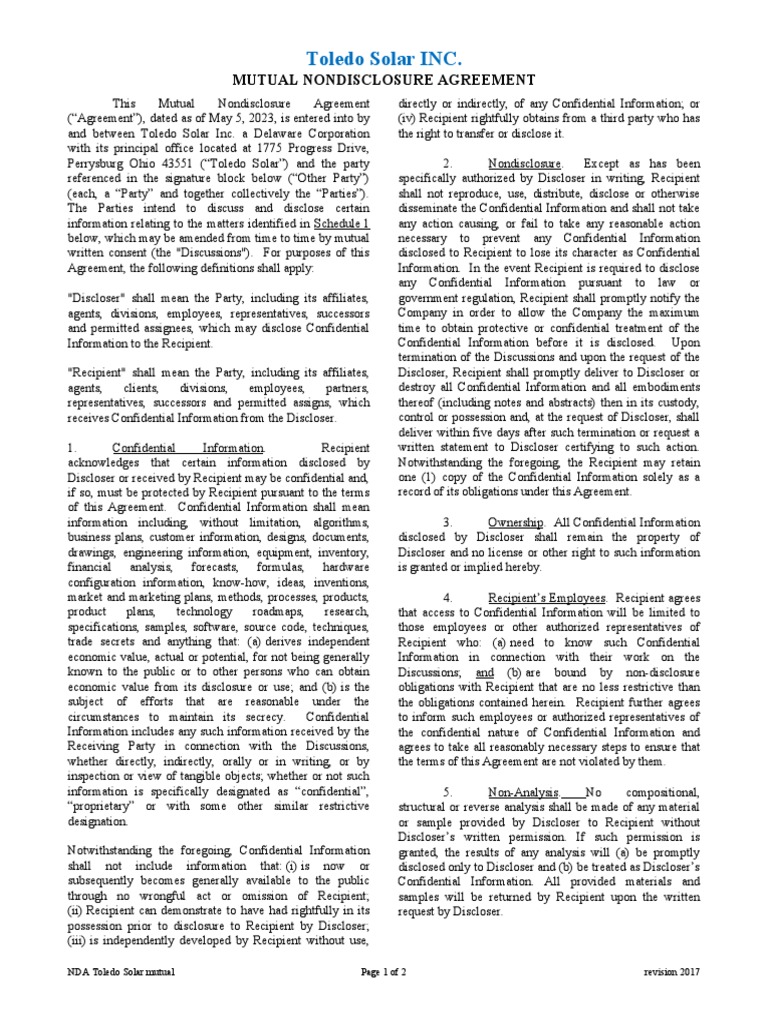 Toledo Solar INC.
MUTUAL NONDISCLOSURE AGREEMENT

This Mutual Nondisclosure Agreement ("Agreement"), dated as of May 5, 2023, is entered into by and between Toledo Solar Inc. a Delaware Corporation with its principal office located at 1775 Progress Drive, Perrysburg Ohio 43551 ("Toledo Solar") and the party referenced in the signature block below ("Other Party") (each, a "Party" and together collectively the "Parties"). The Parties intend to discuss and disclose certain information relating to the matters identified in Schedule 1 below, which may be amended from time to time by mutual written consent (the "Discussions"). For purposes of this Agreement, the following definitions shall apply:

"Discloser" shall mean the Party, including its affiliates, agents, divisions, employees, representatives, successors and permitted assignees, which may disclose Confidential Information to the Recipient.

"Recipient" shall mean the Party, including its affiliates, agents, clients, divisions, employees, partners, representatives, successors and permitted assigns, which receives Confidential Information from the Discloser.

1. Confidential Information. Recipient acknowledges that certain information disclosed by Discloser or received by Recipient may be confidential and, if so, must be protected by Recipient pursuant to the terms of this Agreement. Confidential Information shall mean information including, without limitation, algorithms, business plans, customer information, designs, documents, drawings, engineering information, equipment, inventory, financial analysis, forecasts, formulas, hardware configuration information, know-how, ideas, inventions, market and marketing plans, methods, processes, products, product plans, technology roadmaps, research, specifications, samples, software, source code, techniques, trade secrets and anything that: (a) derives independent economic value, actual or potential, for not being generally known to the public or to other persons who can obtain economic value from its disclosure or use; and (b) is the subject of efforts that are reasonable under the circumstances to maintain its secrecy. Confidential Information includes any such information received by the Receiving Party in connection with the Discussions, whether directly, indirectly, orally or in writing, or by inspection or view of tangible objects; whether or not such information is specifically designated as "confidential", "proprietary" or with some other similar restrictive designation.

Notwithstanding the foregoing, Confidential Information shall not include information that: (i) is now or subsequently becomes generally available to the public through no wrongful act or omission of Recipient; (ii) Recipient can demonstrate to have had rightfully in its possession prior to disclosure to Recipient by Discloser; (iii) is independently developed by Recipient without use, directly or indirectly, of any Confidential Information; or (iv) Recipient rightfully obtains from a third party who has the right to transfer or disclose it.

2. Nondisclosure. Except as has been specifically authorized by Discloser in writing, Recipient shall not reproduce, use, distribute, disclose or otherwise disseminate the Confidential Information and shall not take any action causing, or fail to take any reasonable action necessary to prevent any Confidential Information disclosed to Recipient to lose its character as Confidential Information. In the event Recipient is required to disclose any Confidential Information pursuant to law or government regulation, Recipient shall promptly notify the Company in order to allow the Company the maximum time to obtain protective or confidential treatment of the Confidential Information before it is disclosed. Upon termination of the Discussions and upon the request of the Discloser, Recipient shall promptly deliver to Discloser or destroy all Confidential Information and all embodiments thereof (including notes and abstracts) then in its custody, control or possession and, at the request of Discloser, shall deliver within five days after such termination or request a written statement to Discloser certifying to such action. Notwithstanding the foregoing, the Recipient may retain one (1) copy of the Confidential Information solely as a record of its obligations under this Agreement.

3. Ownership. All Confidential Information disclosed by Discloser shall remain the property of Discloser and no license or other right to such information is granted or implied hereby.

4. Recipient's Employees. Recipient agrees that access to Confidential Information will be limited to those employees or other authorized representatives of Recipient who: (a) need to know such Confidential Information in connection with their work on the Discussions; and (b) are bound by non-disclosure obligations with Recipient that are no less restrictive than the obligations contained herein. Recipient further agrees to inform such employees or authorized representatives of the confidential nature of Confidential Information and agrees to take all reasonably necessary steps to ensure that the terms of this Agreement are not violated by them.

5. Non-Analysis. No compositional, structural or reverse analysis shall be made of any material or sample provided by Discloser to Recipient without Discloser's written permission. If such permission is granted, the results of any analysis will (a) be promptly disclosed only to Discloser and (b) be treated as Discloser's Confidential Information. All provided materials and samples will be returned by Recipient upon the written request by Discloser.

NDA Toledo Solar mutual Page 1 of 2 revision 2017